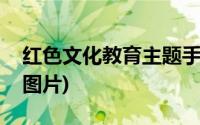 红色文化教育主题手
图片)